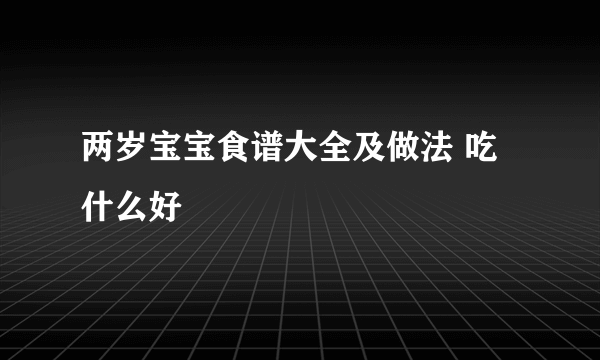 两岁宝宝食谱大全及做法 吃什么好